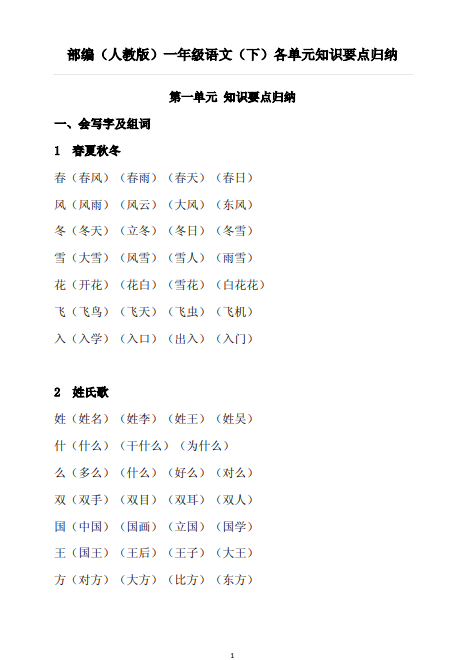 部编（人教版）一年级语文（下）各单元知识要点归纳

第一单元 知识要点归纳

一、会写字及组词

1 春夏秋冬

春（春风）（春雨）（春天）（春日）

风（风雨）（风云）（大风）（东风）

冬（冬天）（立冬）（冬日）（冬雪）

雪（大雪）（风雪）（雪人）（雨雪）

花（开花）（花白）（雪花）（白花花）

飞（飞鸟）（飞天）（飞虫）（飞机）

入（入学）（入口）（出入）（入门）

2 姓氏歌

姓（姓名）（姓李）（姓王）（姓吴）

什（什么）（干什么）（为什么）

么（多么）（什么）（好么）（对么）

双（双手）（双目）（双耳）（双人）

国（中国）（国画）（立国）（国学）

王（国王）（王后）（王子）（大王）

方（对方）（大方）（比方）（东方）

1